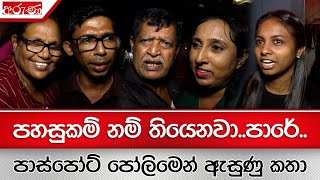 අරුණ

පහසුකම් නම් තියෙනවා..පාරේ..

පාස්පෝට් පෝලිමෙන් ඇසුණු කතා